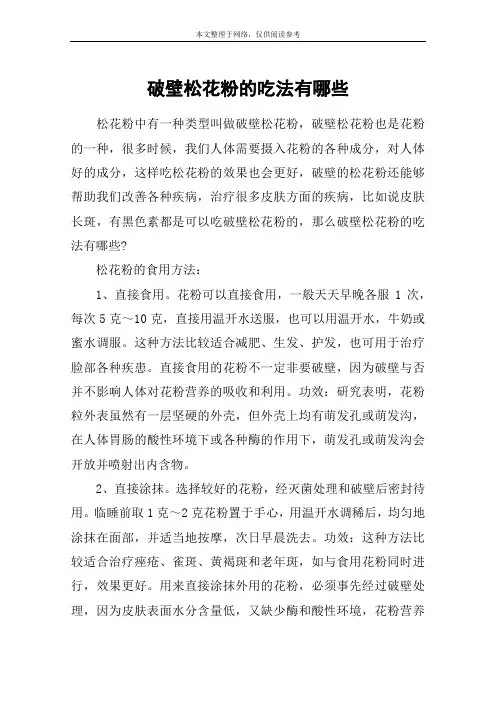 本文整理于网络，仅供阅读参考

破壁松花粉的吃法有哪些

松花粉中有一种类型叫做破壁松花粉，破壁松花粉也是花粉的一种，很多时候，我们人体需要摄入花粉的各种成分，对人体好的成分，这样吃松花粉的效果也会更好，破壁的松花粉还能够帮助我们改善各种疾病，治疗很多皮肤方面的疾病，比如说皮肤长斑，有黑色素都是可以吃破壁松花粉的，那么破壁松花粉的吃法有哪些?

松花粉的食用方法:

1、直接食用。花粉可以直接食用，一般天天早晚各服 1 次，每次 5 克～10 克，直接用温开水送服，也可以用温开水，牛奶或蜜水调服。这种方法比较适合减肥、生发、护发，也可用于治疗脸部各种疾患。直接食用的花粉不一定非要破壁，因为破壁与否并不影响人体对花粉营养的吸收和利用。功效：研究表明，花粉粒外表虽然有一层坚硬的外壳，但外壳上均有萌发孔或萌发沟，在人体胃肠的酸性环境下或各种酶的作用下，萌发孔或萌发沟会开放并喷射出内含物。

2、直接涂抹。选择较好的花粉，经灭菌处理和破壁后密封待用。临睡前取 1 克～2 克花粉置于手心，用温开水调稀后，均匀地涂抹在面部，并适当地按摩，次日早晨洗去。功效：这种方法比较适合治疗痤疮、雀斑、黄褐斑和老年斑，如与食用花粉同时进行，效果更好。用来直接涂抹外用的花粉，必须事先经过破壁处理，因为皮肤表面水分含量低，又缺少酶和酸性环境，花粉营养